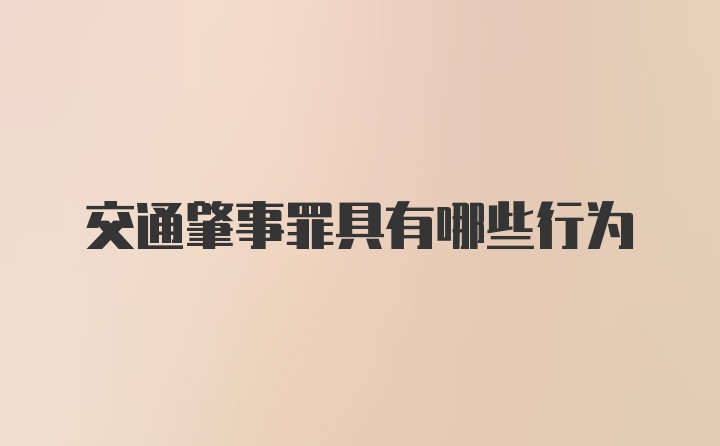 交通肇事罪具有哪些行为